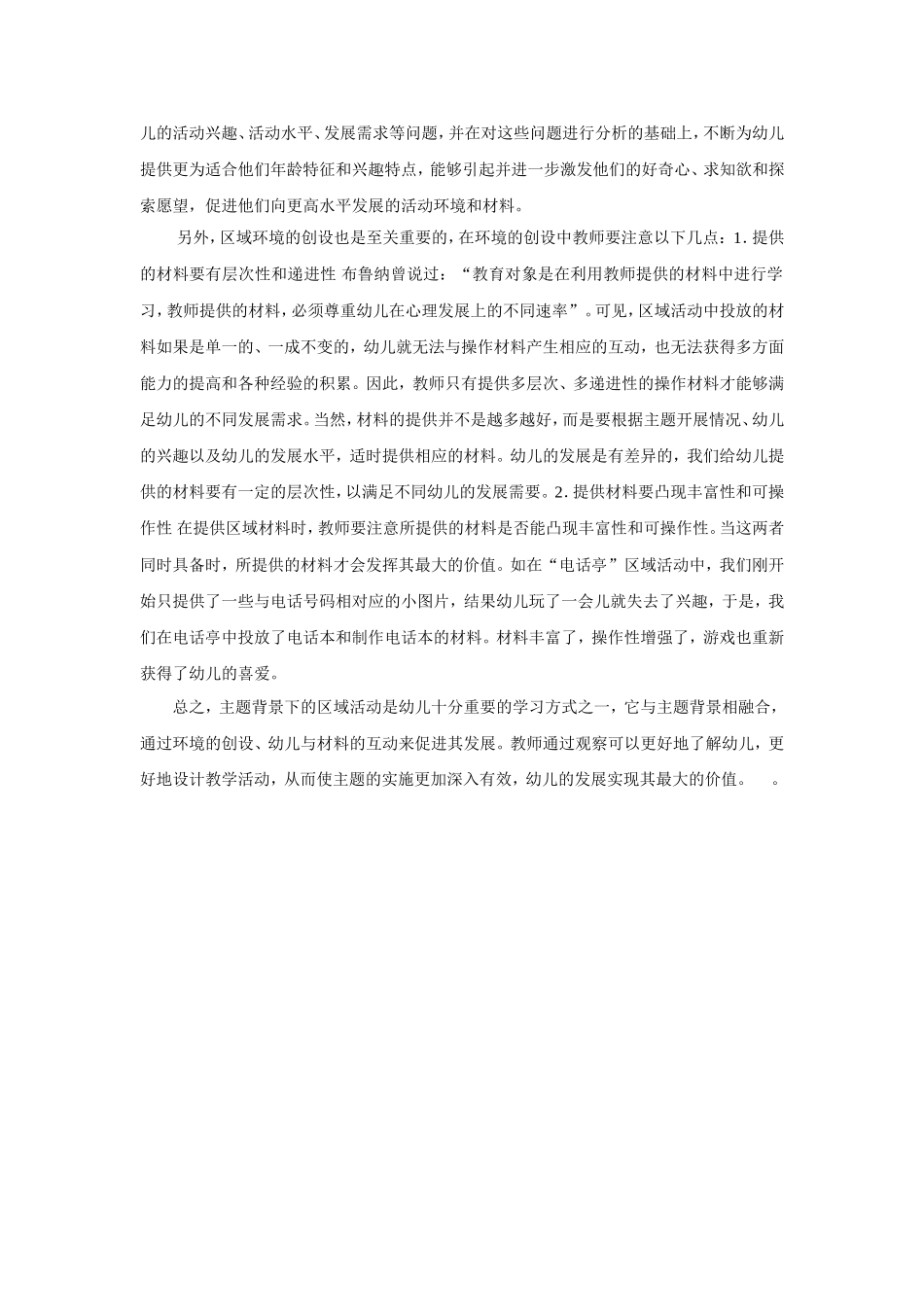 儿的活动兴趣、活动水平、发展需求等问题，并在对这些问题进行分析的基础上，不断为幼儿提供更为适合他们年龄特征和兴趣特点，能够引起并进一步激发他们的好奇心、求知欲和探索愿望，促进他们向更高水平发展的活动环境和材料。

另外，区域环境的创设也是至关重要的，在环境的创设中教师要注意以下几点：1.提供的材料要有层次性和递进性 布鲁纳曾说过：“教育对象是在利用教师提供的材料中进行学习，教师提供的材料，必须尊重幼儿在心理发展上的不同速率”。可见，区域活动中投放的材料如果是单一的、一成不变的，幼儿就无法与操作材料产生相应的互动，也无法获得多方面能力的提高和各种经验的积累。因此，教师只有提供多层次、多递进性的操作材料才能够满足幼儿的不同发展需求。当然，材料的提供并不是越多越好，而是要根据主题开展情况、幼儿的兴趣以及幼儿的发展水平，适时提供相应的材料。幼儿的发展是有差异的，我们给幼儿提供的材料要有一定的层次性，以满足不同幼儿的发展需要。2.提供材料要凸现丰富性和可操作性 在提供区域材料时，教师要注意所提供的材料是否能凸现丰富性和可操作性。当这两者同时具备时，所提供的材料才会发挥其最大的价值。如在“电话亭”区域活动中，我们刚开始只提供了一些与电话号码相对应的小图片，结果幼儿玩了一会儿就失去了兴趣，于是，我们在电话亭中投放了电话本和制作电话本的材料。材料丰富了，操作性增强了，游戏也重新获得了幼儿的喜爱。

总之，主题背景下的区域活动是幼儿十分重要的学习方式之一，它与主题背景相融合，通过环境的创设、幼儿与材料的互动来促进其发展。教师通过观察可以更好地了解幼儿，更好地设计教学活动，从而使主题的实施更加深入有效，幼儿的发展实现其最大的价值。 。